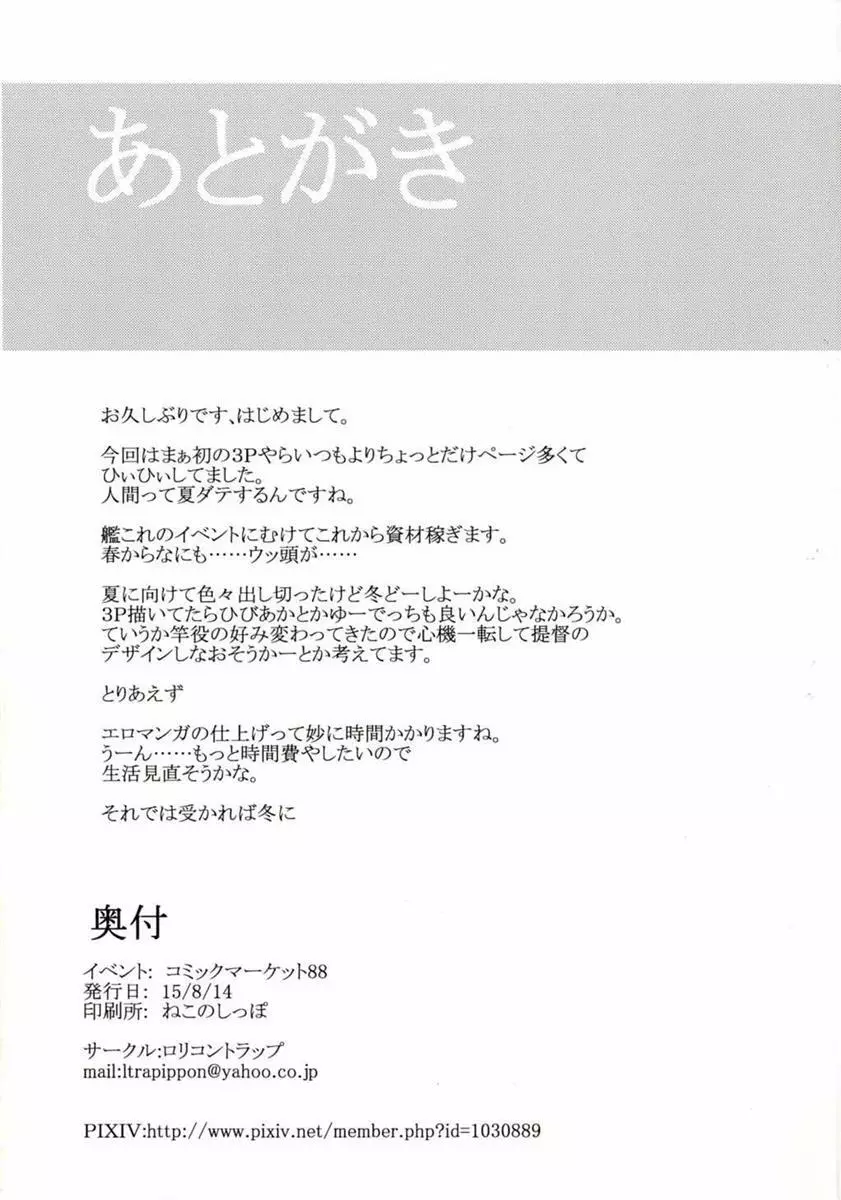 あとがき

お久しぶりです、はじめまして。

今回はまぁ初の3Pやらいつもよりちょっとだけページ多くてひぃひぃしてました。
人間って夏ダテするんですね。

艦これのイベントにむけてこれから資材稼ぎます。
春からなにも……ウッ頭が……

夏に向けて色々出し切ったけど冬どーしよーかな。
3P描いてたらひびあかとかゆーでっちも良いんじゃなかろうか。
ていうか竿役の好み変わってきたので心機一転して提督のデザインしなおそうかーとか考えてます。

とりあえず

エロマンガの仕上げって妙に時間かかりますね。
うーん……もっと時間費やしたいので
生活見直そうかな。

それでは受かれば冬に

奥付

イベント: コミックマーケット88
発行日: 15/8/14
印刷所: ねこのしっぽ

サークル:ロリコントラップ
mail:ltrapippon@yahoo.co.jp

PIXIV:http://www.pixiv.net/member.php?id=1030889